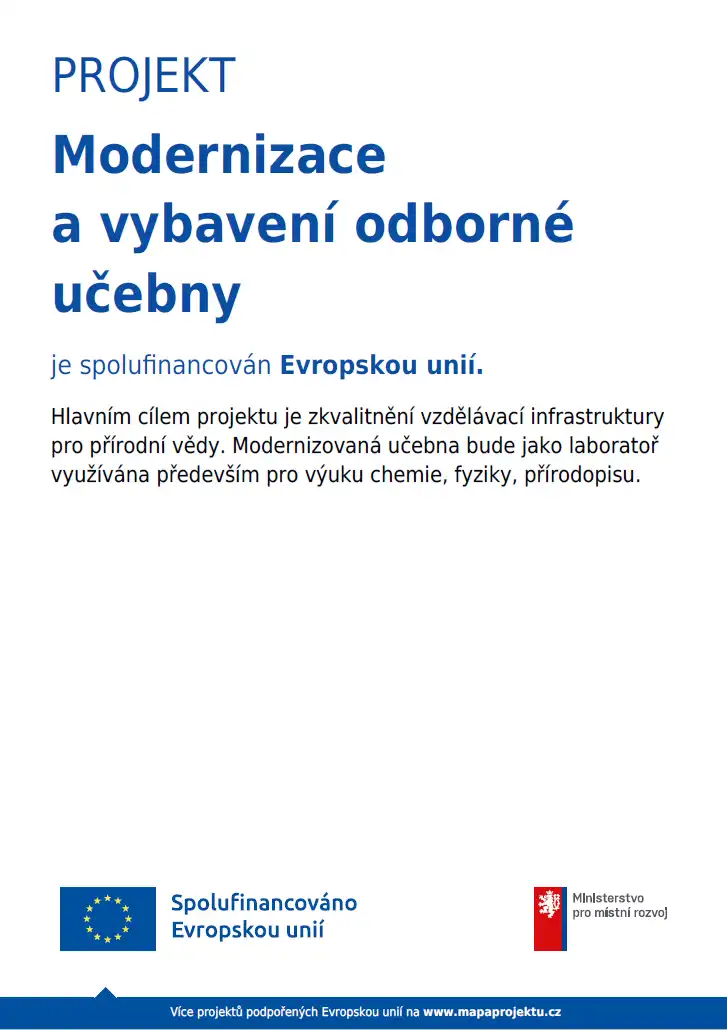 PROJEKT

Modernizace a vybavení odborné učebny

je spolufinancován Evropskou unií.

Hlavním cílem projektu je zkvalitnění vzdělávací infrastruktury pro přírodní vědy. Modernizovaná učebna bude jako laboratoř využívána především pro výuku chemie, fyziky, přírodopisu.

Spolufinancováno Evropskou unií

Ministerstvo pro místní rozvoj

Více projektů podpořených Evropskou unií na www.mapaprojektu.cz